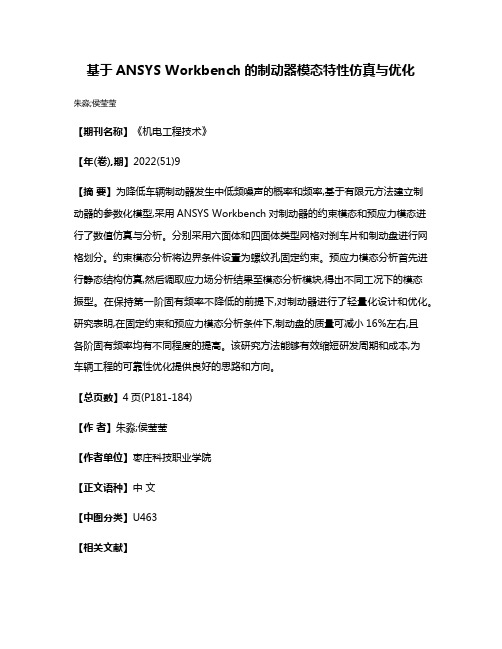 基于 ANSYS Workbench 的制动器模态特性仿真与优化

朱淼;侯莹莹

【期刊名称】《机电工程技术》

【年(卷),期】2022(51)9

【摘 要】为降低车辆制动器发生中低频噪声的概率和频率,基于有限元方法建立制动器的参数化模型,采用 ANSYS Workbench 对制动器的约束模态和预应力模态进行了数值仿真与分析。分别采用六面体和四面体类型网格对刹车片和制动盘进行网格划分。约束模态分析将边界条件设置为螺纹孔固定约束。预应力模态分析首先进行静态结构仿真,然后调取应力场分析结果至模态分析模块,得出不同工况下的模态振型。在保持第一阶固有频率不降低的前提下,对制动器进行了轻量化设计和优化。研究表明,在固定约束和预应力模态分析条件下,制动盘的质量可减小 16%左右,且各阶固有频率均有不同程度的提高。该研究方法能够有效缩短研发周期和成本,为车辆工程的可靠性优化提供良好的思路和方向。

【总页数】4 页(P181-184)

【作 者】朱淼;侯莹莹

【作者单位】枣庄科技职业学院

【正文语种】中 文

【中图分类】U463

【相关文献】